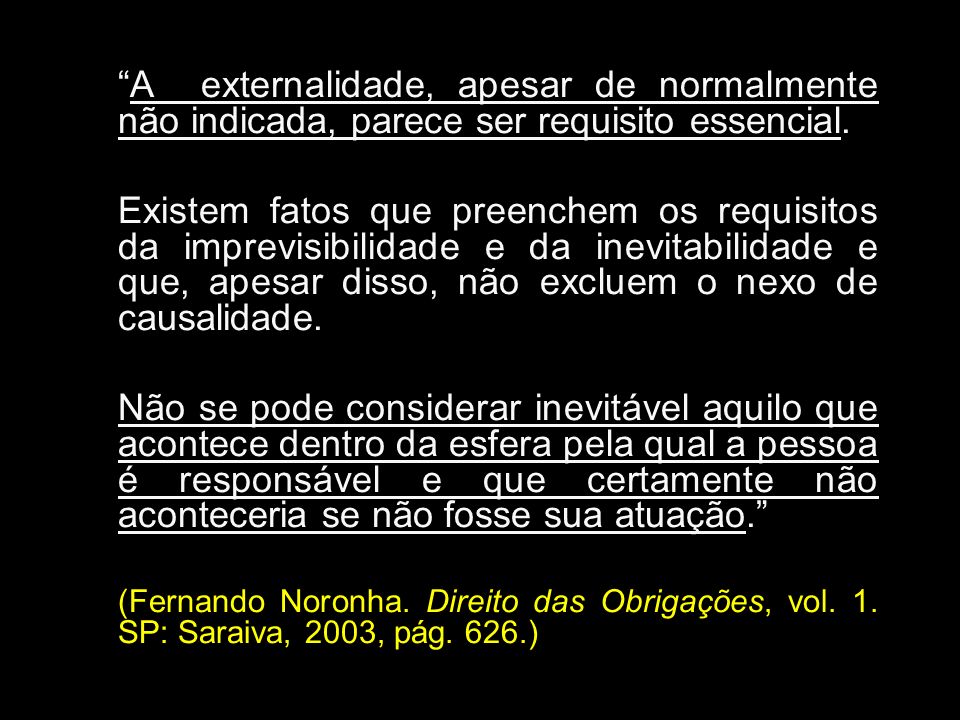 “A externalidade, apesar de normalmente não indicada, parece ser requisito essencial.

Existem fatos que preenchem os requisitos da imprevisibilidade e da inevitabilidade e que, apesar disso, não excluem o nexo de causalidade.

Não se pode considerar inevitável aquilo que acontece dentro da esfera pela qual a pessoa é responsável e que certamente não aconteceria se não fosse sua atuação.”

(Fernando Noronha. Direito das Obrigações, vol. 1. SP: Saraiva, 2003, pág. 626.)